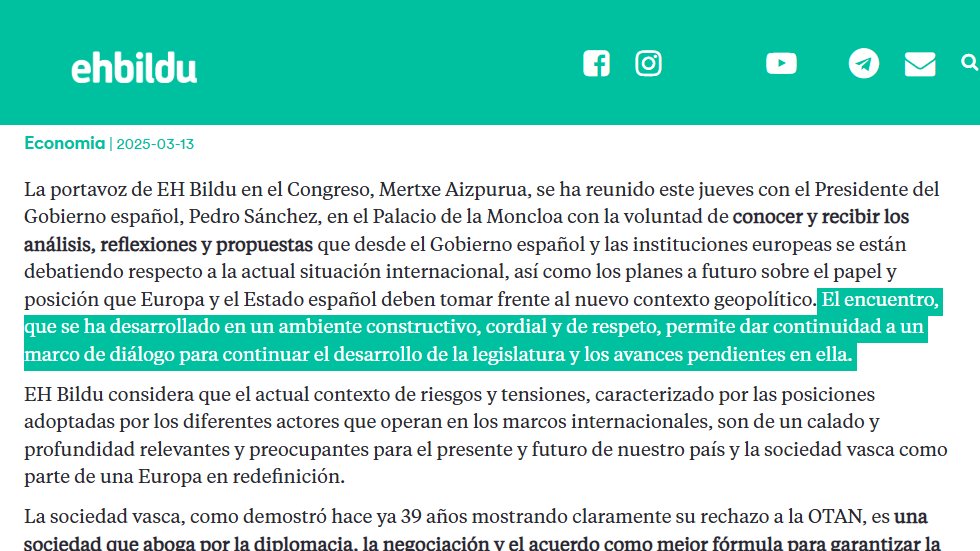 ehbildu

Economia | 2025-03-13

La portavoz de EH Bildu en el Congreso, Mertxe Aizpurua, se ha reunido este jueves con el Presidente del Gobierno español, Pedro Sánchez, en el Palacio de la Moncloa con la voluntad de conocer y recibir los análisis, reflexiones y propuestas que desde el Gobierno español y las instituciones europeas se están debatiendo respecto a la actual situación internacional, así como los planes a futuro sobre el papel y posición que Europa y el Estado español deben tomar frente al nuevo contexto geopolítico. El encuentro, que se ha desarrollado en un ambiente constructivo, cordial y de respeto, permite dar continuidad a un marco de diálogo para continuar el desarrollo de la legislatura y los avances pendientes en ella.

EH Bildu considera que el actual contexto de riesgos y tensiones, caracterizado por las posiciones adoptadas por los diferentes actores que operan en los marcos internacionales, son de un calado y profundidad relevantes y preocupantes para el presente y futuro de nuestro país y la sociedad vasca como parte de una Europa en redefinición.

La sociedad vasca, como demostró hace ya 39 años mostrando claramente su rechazo a la OTAN, es una sociedad que aboga por la diplomacia, la negociación y el acuerdo como mejor fórmula para garantizar la